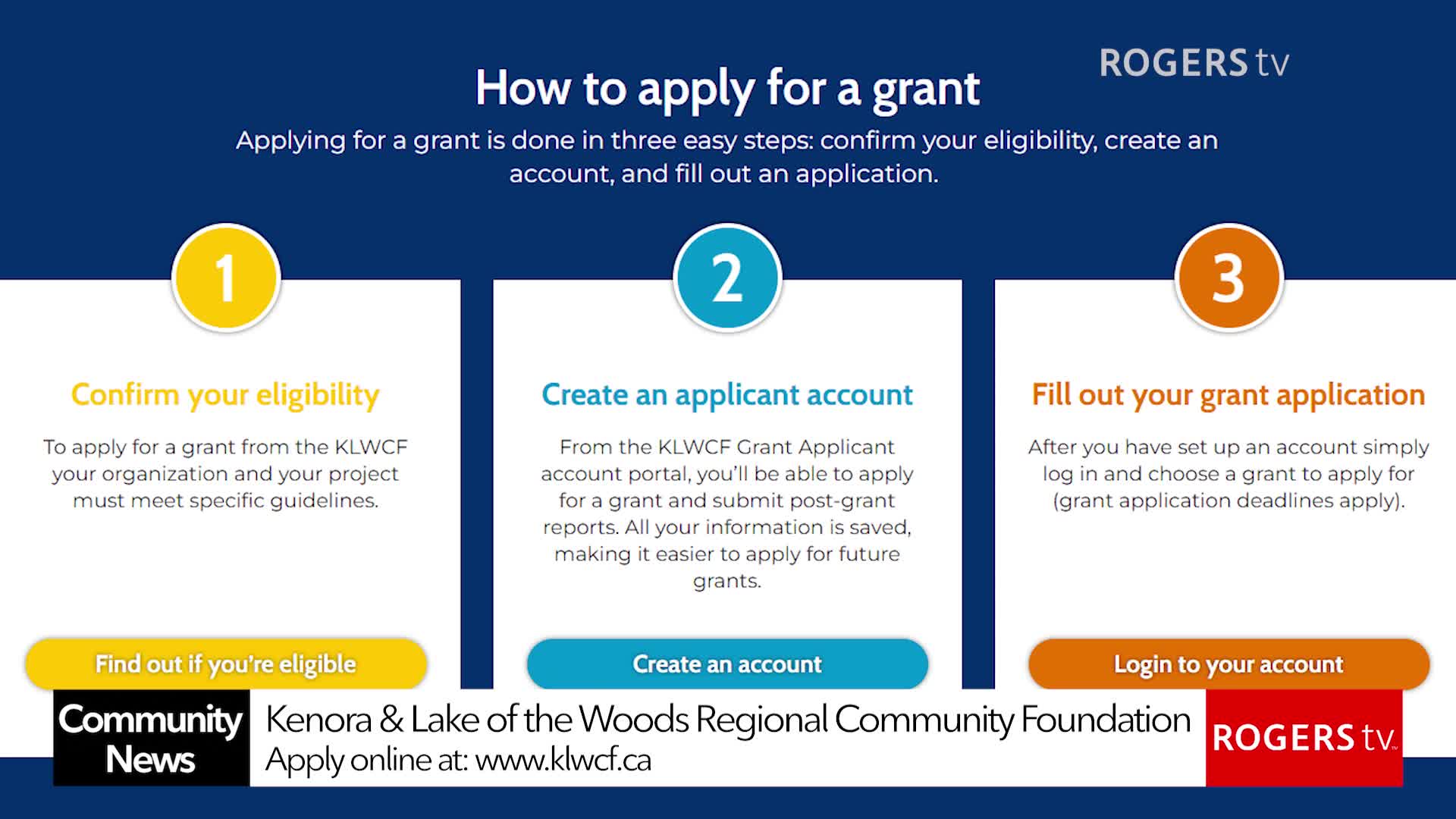 ROGERS tv

How to apply for a grant

Applying for a grant is done in three easy steps: confirm your eligibility, create an account, and fill out an application.

1

Confirm your eligibility

To apply for a grant from the KLWCF your organization and your project must meet specific guidelines.

Find out if you're eligible

2

Create an applicant account

From the KLWCF Grant Applicant account portal, you'll be able to apply for a grant and submit post-grant reports. All your information is saved, making it easier to apply for future grants.

Create an account

3

Fill out your grant application

After you have set up an account simply log in and choose a grant to apply for (grant application deadlines apply).

Login to your account

Community News

Kenora & Lake of the Woods Regional Community Foundation
Apply online at: www.klwcf.ca

ROGERS tv